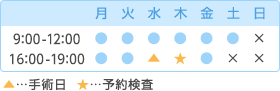 |  | 月 | 火 | 水 | 木 | 金 | 土 | 日 |
|---|---|---|---|---|---|---|---|
| 9:00-12:00 | ● | ● | ● | ● | ● | ● | × |
| 16:00-19:00 | ● | ● | ▲ | ★ | ● | × | × |

▲…手術日 ★…予約検査